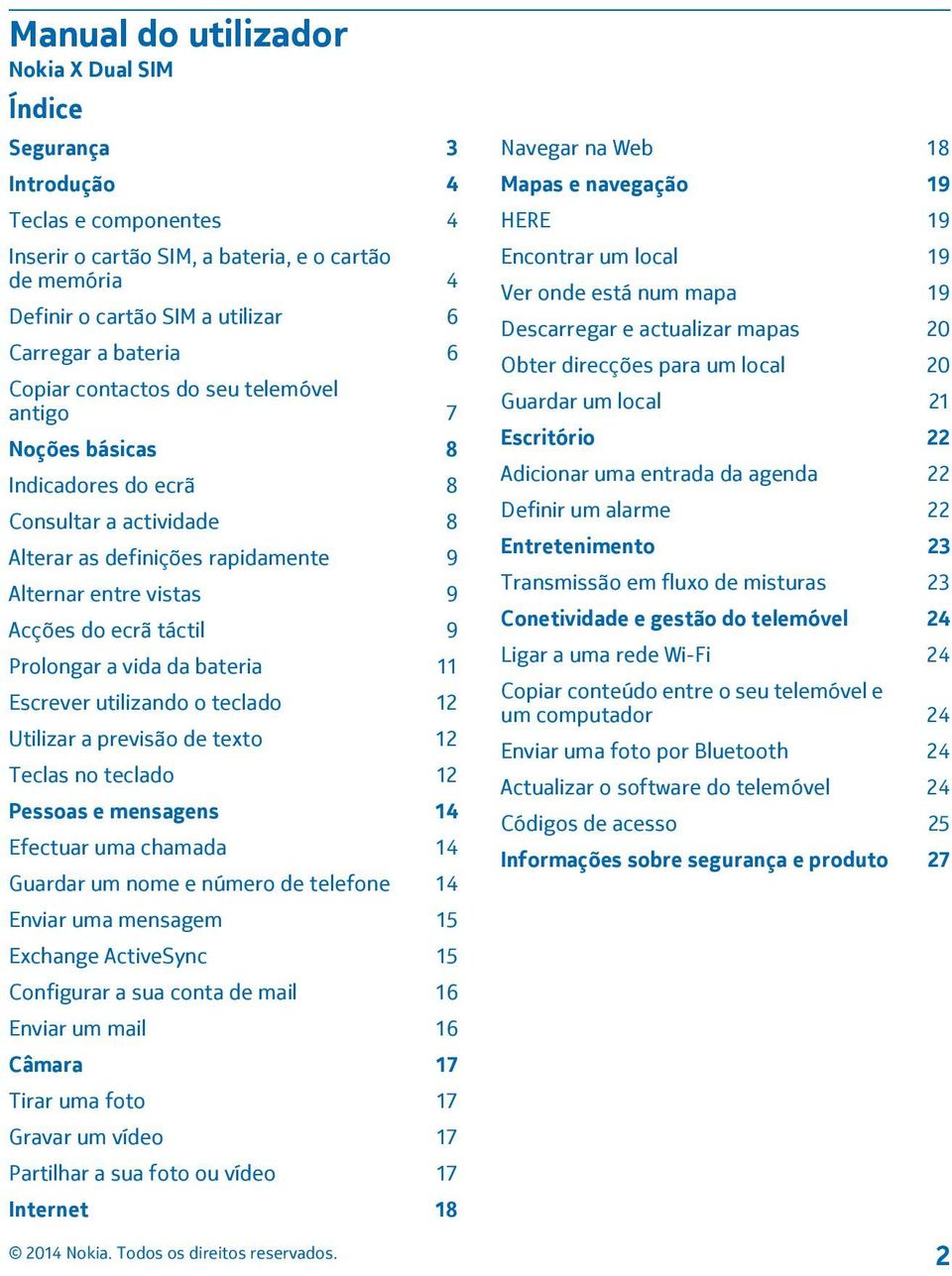 Manual do utilizador
Nokia X Dual SIM

Índice

Segurança 3
Introdução 4
Teclas e componentes 4
Inserir o cartão SIM, a bateria, e o cartão de memória 4
Definir o cartão SIM a utilizar 6
Carregar a bateria 6
Copiar contactos do seu telemóvel antigo 7
Noções básicas 8
Indicadores do ecrã 8
Consultar a actividade 8
Alterar as definições rapidamente 9
Alternar entre vistas 9
Acções do ecrã táctil 9
Prolongar a vida da bateria 11
Escrever utilizando o teclado 12
Utilizar a previsão de texto 12
Teclas no teclado 12
Pessoas e mensagens 14
Efectuar uma chamada 14
Guardar um nome e número de telefone 14
Enviar uma mensagem 15
Exchange ActiveSync 15
Configurar a sua conta de mail 16
Enviar um mail 16
Câmara 17
Tirar uma foto 17
Gravar um vídeo 17
Partilhar a sua foto ou vídeo 17
Internet 18

Navegar na Web 18
Mapas e navegação 19
HERE 19
Encontrar um local 19
Ver onde está num mapa 19
Descarregar e actualizar mapas 20
Obter direcções para um local 20
Guardar um local 21
Escritório 22
Adicionar uma entrada da agenda 22
Definir um alarme 22
Entretenimento 23
Transmissão em fluxo de misturas 23
Conetividade e gestão do telemóvel 24
Ligar a uma rede Wi-Fi 24
Copiar conteúdo entre o seu telemóvel e um computador 24
Enviar uma foto por Bluetooth 24
Actualizar o software do telemóvel 24
Códigos de acesso 25
Informações sobre segurança e produto 27

© 2014 Nokia. Todos os direitos reservados. 2